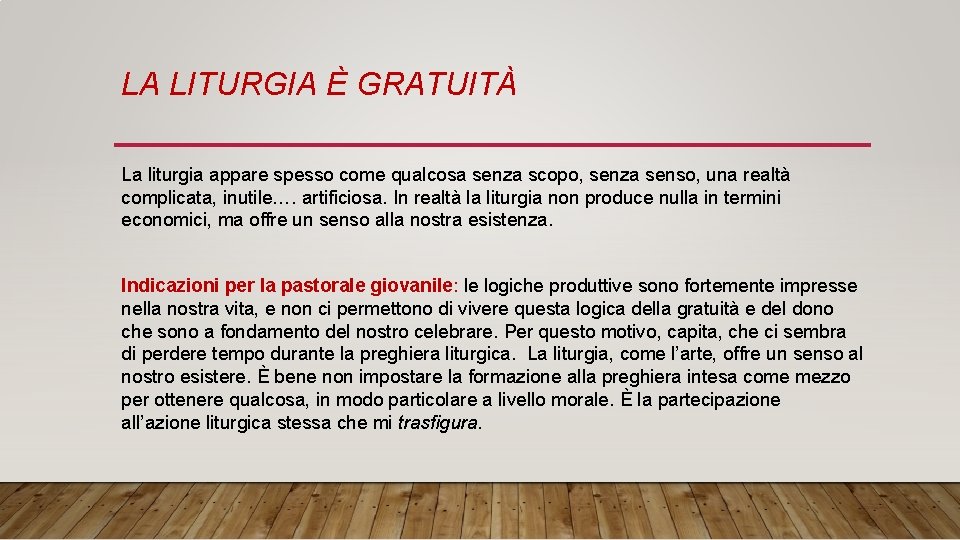 LA LITURGIA È GRATUITÀ

La liturgia appare spesso come qualcosa senza scopo, senza senso, una realtà complicata, inutile…. artificiosa. In realtà la liturgia non produce nulla in termini economici, ma offre un senso alla nostra esistenza.

Indicazioni per la pastorale giovanile: le logiche produttive sono fortemente impresse nella nostra vita, e non ci permettono di vivere questa logica della gratuità e del dono che sono a fondamento del nostro celebrare. Per questo motivo, capita, che ci sembra di perdere tempo durante la preghiera liturgica. La liturgia, come l'arte, offre un senso al nostro esistere. È bene non impostare la formazione alla preghiera intesa come mezzo per ottenere qualcosa, in modo particolare a livello morale. È la partecipazione all'azione liturgica stessa che mi trasfigura.